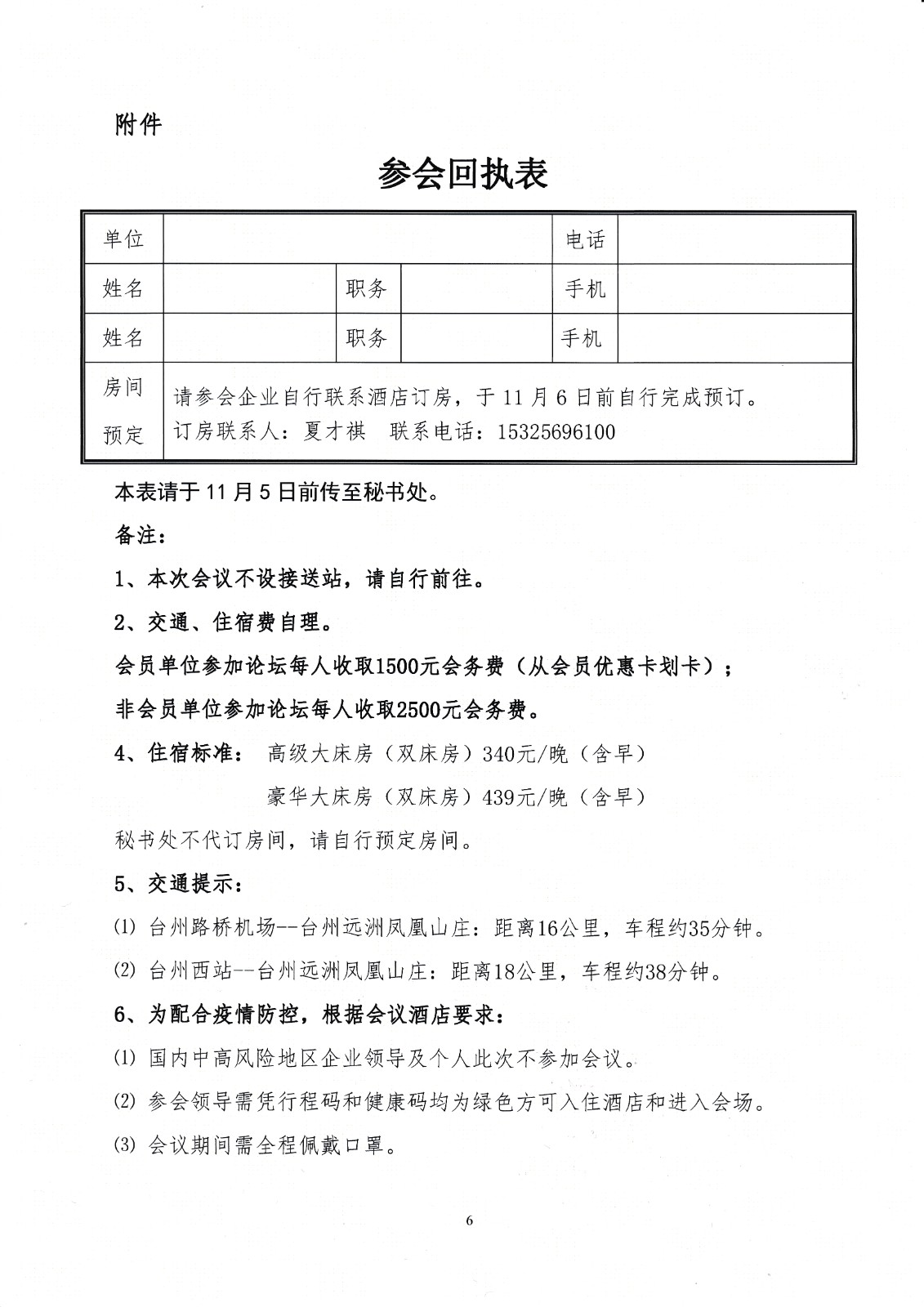 附件

参会回执表

| 单位 | | | | 电话 | |
|---|---|---|---|---|---|
| 姓名 | | 职务 | | 手机 | |
| 姓名 | | 职务 | | 手机 | |
| 房间预定 | 请参会企业自行联系酒店订房，于 11 月 6 日前自行完成预订。订房联系人：夏才祺　联系电话：15325696100 | | | | |

本表请于 11 月 5 日前传至秘书处。

备注：

1、本次会议不设接送站，请自行前往。

2、交通、住宿费自理。

会员单位参加论坛每人收取1500元会务费（从会员优惠卡划卡）；

非会员单位参加论坛每人收取2500元会务费。

4、住宿标准：　高级大床房（双床房）340元/晚（含早）

豪华大床房（双床房）439元/晚（含早）

秘书处不代订房间，请自行预定房间。

5、交通提示：

(1) 台州路桥机场--台州远洲凤凰山庄：距离16公里，车程约35分钟。

(2) 台州西站--台州远洲凤凰山庄：距离18公里，车程约38分钟。

6、为配合疫情防控，根据会议酒店要求：

(1) 国内中高风险地区企业领导及个人此次不参加会议。

(2) 参会领导需凭行程码和健康码均为绿色方可入住酒店和进入会场。

(3) 会议期间需全程佩戴口罩。

6